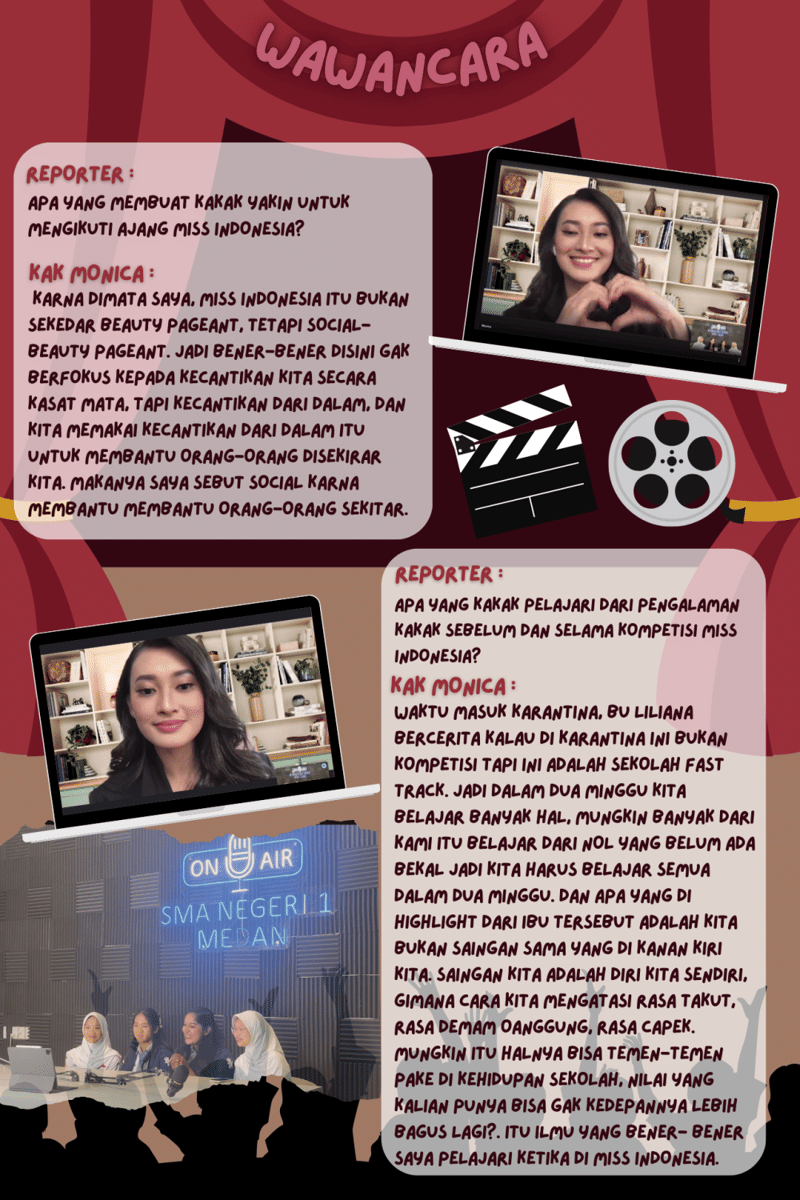 WAWANCARA

REPORTER :
APA YANG MEMBUAT KAKAK YAKIN UNTUK MENGIKUTI AJANG MISS INDONESIA?

KAK MONICA :
KARNA DIMATA SAYA, MISS INDONESIA ITU BUKAN SEKEDAR BEAUTY PAGEANT, TETAPI SOCIAL-BEAUTY PAGEANT. JADI BENER-BENER DISINI GAK BERFOKUS KEPADA KECANTIKAN KITA SECARA KASAT MATA, TAPI KECANTIKAN DARI DALAM, DAN KITA MEMAKAI KECANTIKAN DARI DALAM ITU UNTUK MEMBANTU ORANG-ORANG DISEKIRAR KITA. MAKANYA SAYA SEBUT SOCIAL KARNA MEMBANTU MEMBANTU ORANG-ORANG SEKITAR.

REPORTER :
APA YANG KAKAK PELAJARI DARI PENGALAMAN KAKAK SEBELUM DAN SELAMA KOMPETISI MISS INDONESIA?

KAK MONICA :
WAKTU MASUK KARANTINA, BU LILIANA BERCERITA KALAU DI KARANTINA INI BUKAN KOMPETISI TAPI INI ADALAH SEKOLAH FAST TRACK. JADI DALAM DUA MINGGU KITA BELAJAR BANYAK HAL, MUNGKIN BANYAK DARI KAMI ITU BELAJAR DARI NOL YANG BELUM ADA BEKAL JADI KITA HARUS BELAJAR SEMUA DALAM DUA MINGGU. DAN APA YANG DI HIGHLIGHT DARI IBU TERSEBUT ADALAH KITA BUKAN SAINGAN SAMA YANG DI KANAN KIRI KITA. SAINGAN KITA ADALAH DIRI KITA SENDIRI, GIMANA CARA KITA MENGATASI RASA TAKUT, RASA DEMAM OANGGUNG, RASA CAPEK. MUNGKIN ITU HALNYA BISA TEMEN-TEMEN PAKE DI KEHIDUPAN SEKOLAH, NILAI YANG KALIAN PUNYA BISA GAK KEDEPANNYA LEBIH BAGUS LAGI?. ITU ILMU YANG BENER- BENER SAYA PELAJARI KETIKA DI MISS INDONESIA.

ON AIR
SMA NEGERI 1 MEDAN